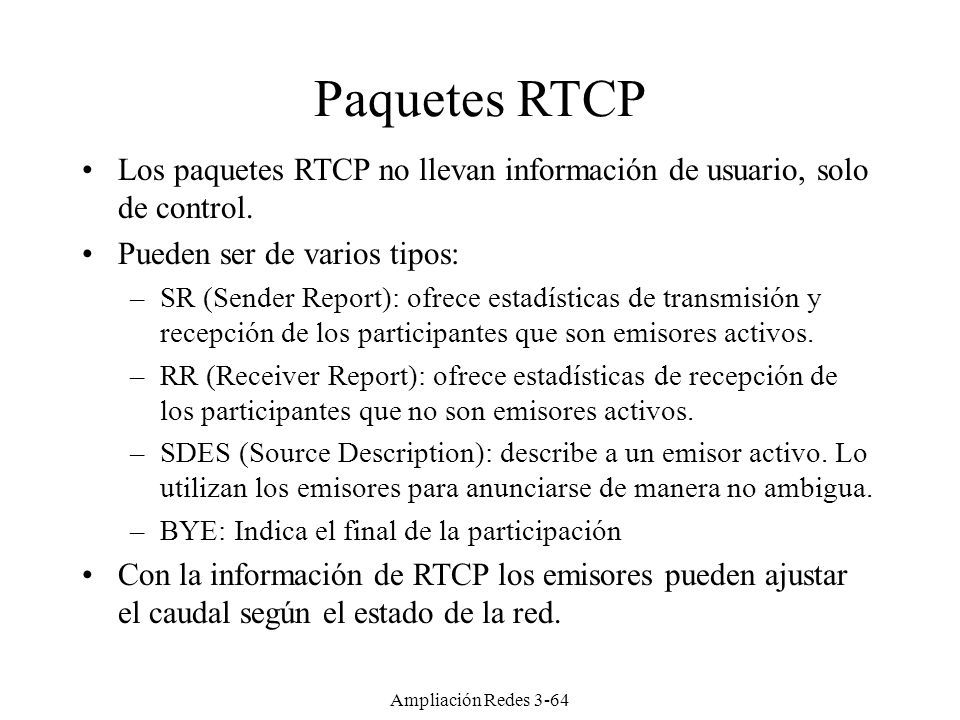 Paquetes RTCP

• Los paquetes RTCP no llevan información de usuario, solo de control.

• Pueden ser de varios tipos:

– SR (Sender Report): ofrece estadísticas de transmisión y recepción de los participantes que son emisores activos.

– RR (Receiver Report): ofrece estadísticas de recepción de los participantes que no son emisores activos.

– SDES (Source Description): describe a un emisor activo. Lo utilizan los emisores para anunciarse de manera no ambigua.

– BYE: Indica el final de la participación

• Con la información de RTCP los emisores pueden ajustar el caudal según el estado de la red.

Ampliación Redes 3-64